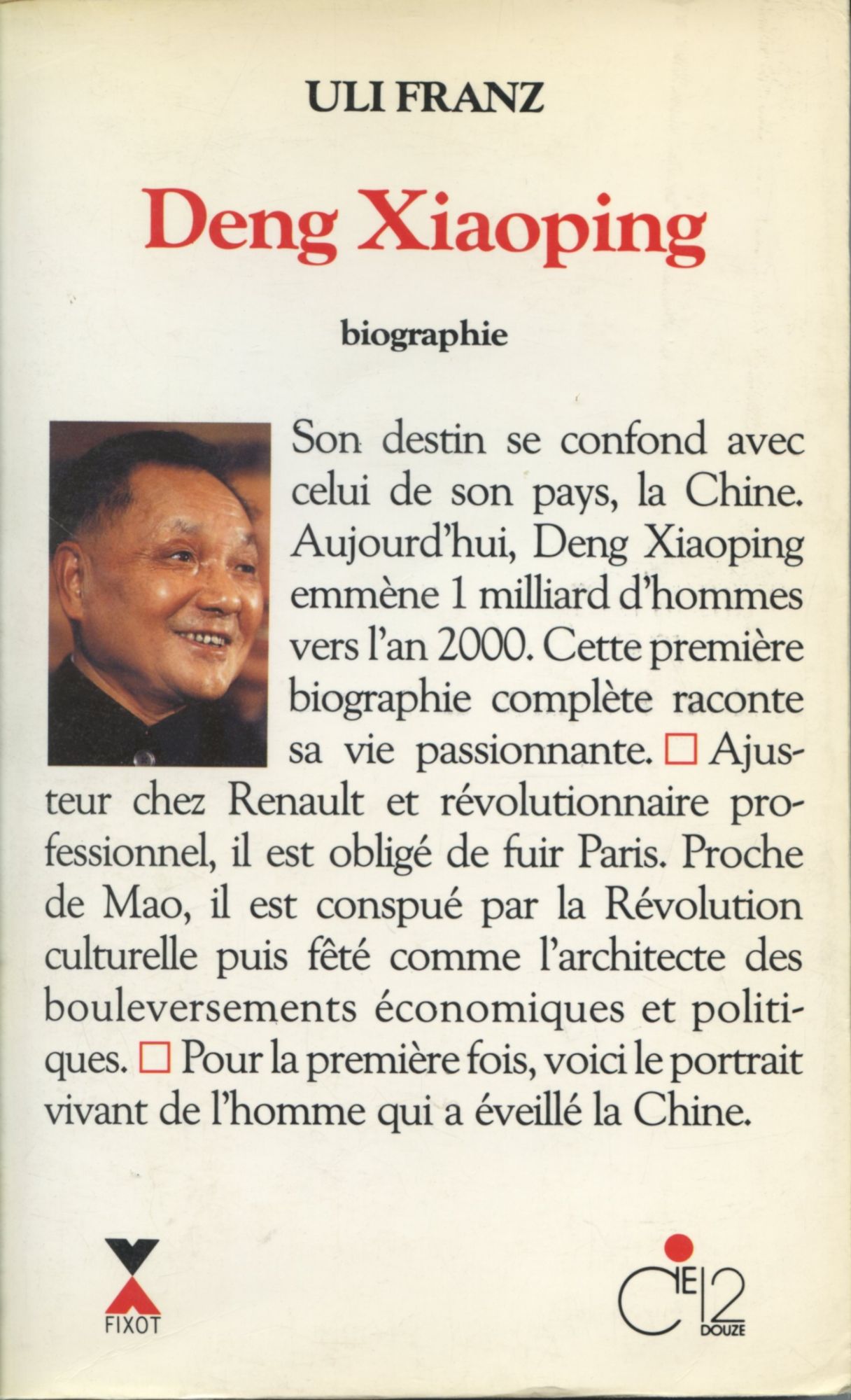 ULI FRANZ

Deng Xiaoping

biographie

Son destin se confond avec celui de son pays, la Chine. Aujourd'hui, Deng Xiaoping emmène 1 milliard d'hommes vers l'an 2000. Cette première biographie complète raconte sa vie passionnante. □ Ajusteur chez Renault et révolutionnaire professionnel, il est obligé de fuir Paris. Proche de Mao, il est conspué par la Révolution culturelle puis fêté comme l'architecte des bouleversements économiques et politiques. □ Pour la première fois, voici le portrait vivant de l'homme qui a éveillé la Chine.

FIXOT

CIE 12 DOUZE